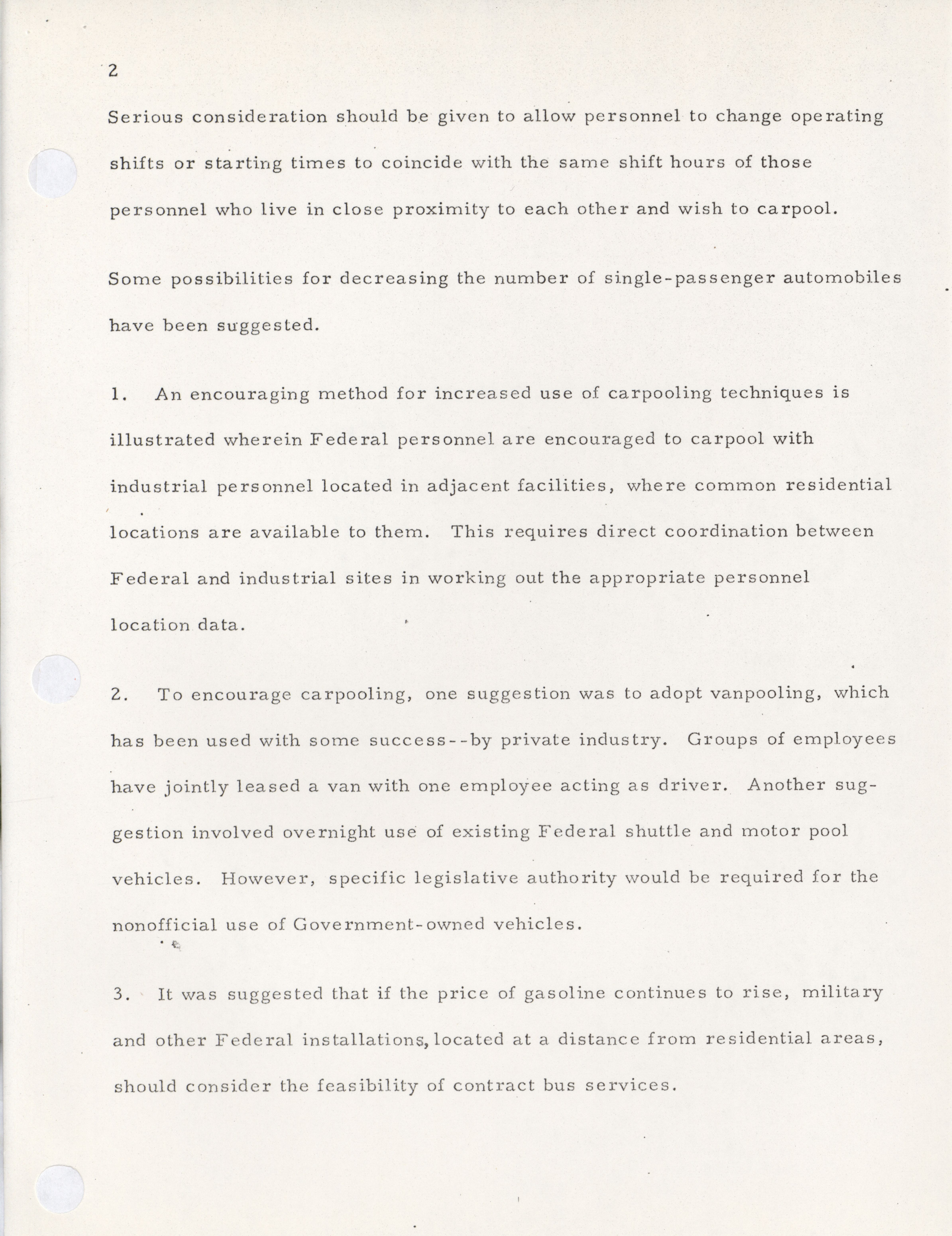 2

Serious consideration should be given to allow personnel to change operating shifts or starting times to coincide with the same shift hours of those personnel who live in close proximity to each other and wish to carpool.

Some possibilities for decreasing the number of single-passenger automobiles have been suggested.

1. An encouraging method for increased use of carpooling techniques is illustrated wherein Federal personnel are encouraged to carpool with industrial personnel located in adjacent facilities, where common residential locations are available to them. This requires direct coordination between Federal and industrial sites in working out the appropriate personnel location data.

2. To encourage carpooling, one suggestion was to adopt vanpooling, which has been used with some success--by private industry. Groups of employees have jointly leased a van with one employee acting as driver. Another suggestion involved overnight use of existing Federal shuttle and motor pool vehicles. However, specific legislative authority would be required for the nonofficial use of Government-owned vehicles.

3. It was suggested that if the price of gasoline continues to rise, military and other Federal installations, located at a distance from residential areas, should consider the feasibility of contract bus services.